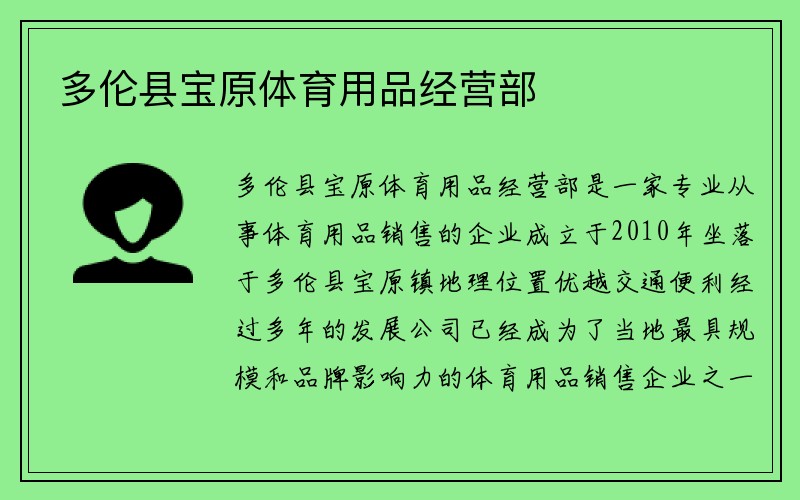 多伦县宝原体育用品经营部

多伦县宝原体育用品经营部是一家专业从事体育用品销售的企业成立于2010年坐落于多伦县宝原镇地理位置优越交通便利经过多年的发展公司已经成为了当地最具规模和品牌影响力的体育用品销售企业之一